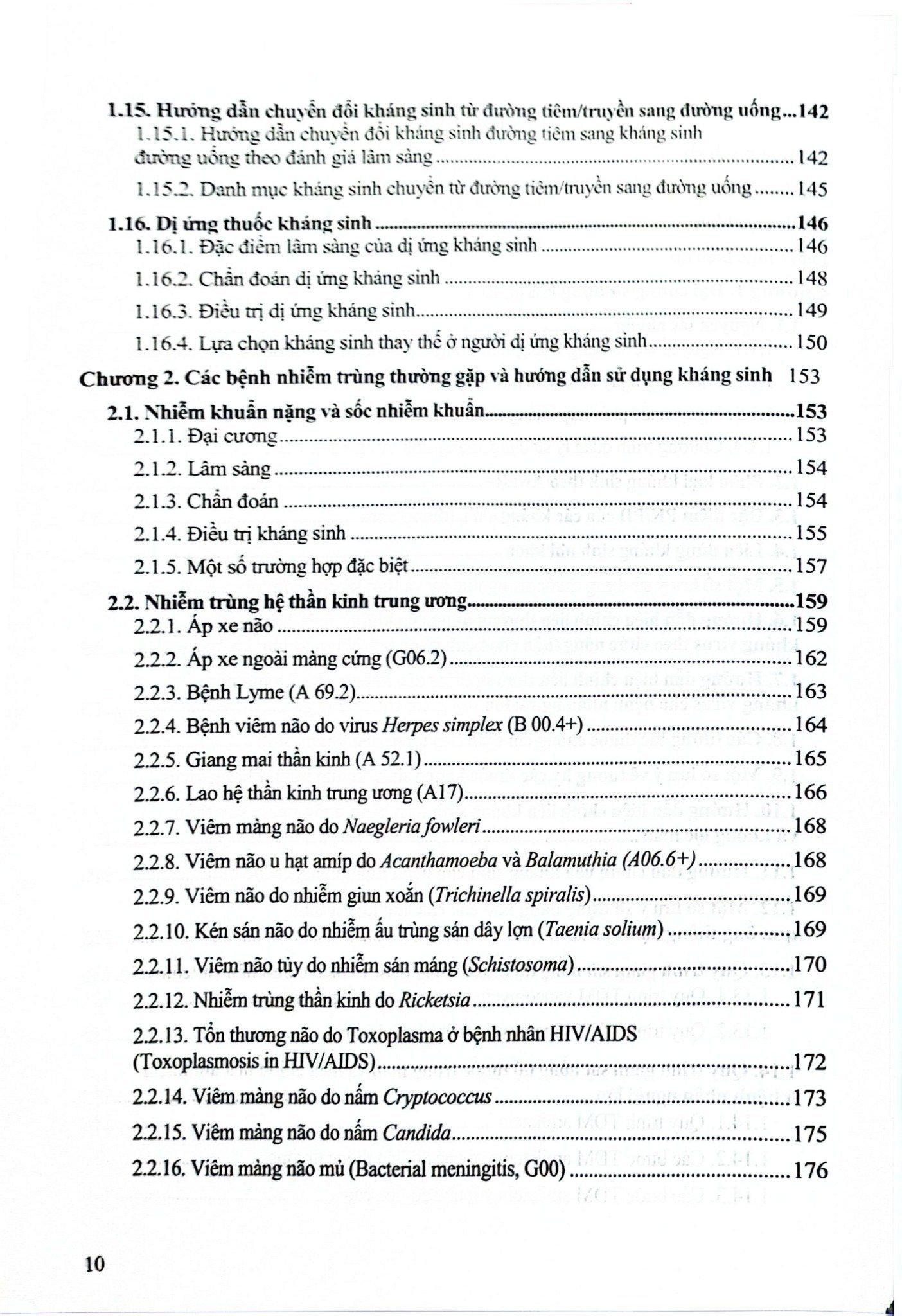 1.15. Hướng dẫn chuyển đổi kháng sinh từ đường tiêm/truyền sang đường uống 142

1.15.1. Hướng dẫn chuyển đổi kháng sinh đường tiêm sang kháng sinh đường uống theo đánh giá lâm sàng 142

1.15.2. Danh mục kháng sinh chuyển từ đường tiêm/truyền sang đường uống 145

1.16. Dị ứng thuốc kháng sinh 146

1.16.1. Đặc điểm lâm sàng của dị ứng kháng sinh 146

1.16.2. Chẩn đoán dị ứng kháng sinh 148

1.16.3. Điều trị dị ứng kháng sinh 149

1.16.4. Lựa chọn kháng sinh thay thế ở người dị ứng kháng sinh 150

Chương 2. Các bệnh nhiễm trùng thường gặp và hướng dẫn sử dụng kháng sinh 153

2.1. Nhiễm khuẩn nặng và sốc nhiễm khuẩn 153

2.1.1. Đại cương 153

2.1.2. Lâm sàng 154

2.1.3. Chẩn đoán 154

2.1.4. Điều trị kháng sinh 155

2.1.5. Một số trường hợp đặc biệt 157

2.2. Nhiễm trùng hệ thần kinh trung ương 159

2.2.1. Áp xe não 159

2.2.2. Áp xe ngoài màng cứng (G06.2) 162

2.2.3. Bệnh Lyme (A 69.2) 163

2.2.4. Bệnh viêm não do virus Herpes simplex (B 00.4+) 164

2.2.5. Giang mai thần kinh (A 52.1) 165

2.2.6. Lao hệ thần kinh trung ương (A17) 166

2.2.7. Viêm màng não do Naegleria fowleri 168

2.2.8. Viêm não u hạt amíp do Acanthamoeba và Balamuthia (A06.6+) 168

2.2.9. Viêm não do nhiễm giun xoắn (Trichinella spiralis) 169

2.2.10. Kén sán não do nhiễm ấu trùng sán dây lợn (Taenia solium) 169

2.2.11. Viêm não tủy do nhiễm sán máng (Schistosoma) 170

2.2.12. Nhiễm trùng thần kinh do Ricketsia 171

2.2.13. Tổn thương não do Toxoplasma ở bệnh nhân HIV/AIDS (Toxoplasmosis in HIV/AIDS) 172

2.2.14. Viêm màng não do nấm Cryptococcus 173

2.2.15. Viêm màng não do nấm Candida 175

2.2.16. Viêm màng não mủ (Bacterial meningitis, G00) 176

10